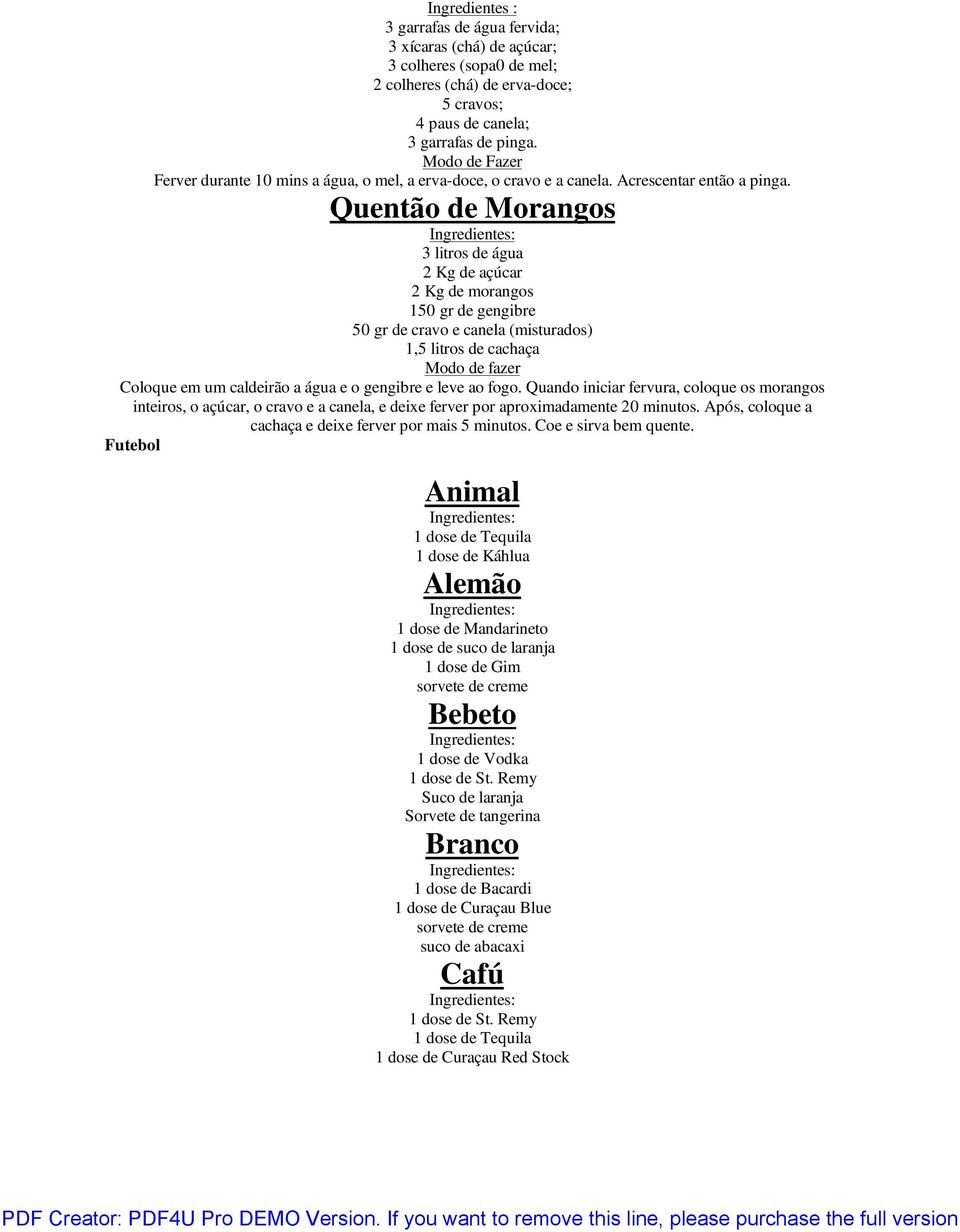 Ingredientes :
3 garrafas de água fervida;
3 xícaras (chá) de açúcar;
3 colheres (sopa0 de mel;
2 colheres (chá) de erva-doce;
5 cravos;
4 paus de canela;
3 garrafas de pinga.
Modo de Fazer
Ferver durante 10 mins a água, o mel, a erva-doce, o cravo e a canela. Acrescentar então a pinga.

Quentão de Morangos
Ingredientes:
3 litros de água
2 Kg de açúcar
2 Kg de morangos
150 gr de gengibre
50 gr de cravo e canela (misturados)
1,5 litros de cachaça
Modo de fazer
Coloque em um caldeirão a água e o gengibre e leve ao fogo. Quando iniciar fervura, coloque os morangos inteiros, o açúcar, o cravo e a canela, e deixe ferver por aproximadamente 20 minutos. Após, coloque a cachaça e deixe ferver por mais 5 minutos. Coe e sirva bem quente.

Futebol

Animal
Ingredientes:
1 dose de Tequila
1 dose de Káhlua

Alemão
Ingredientes:
1 dose de Mandarineto
1 dose de suco de laranja
1 dose de Gim
sorvete de creme

Bebeto
Ingredientes:
1 dose de Vodka
1 dose de St. Remy
Suco de laranja
Sorvete de tangerina

Branco
Ingredientes:
1 dose de Bacardi
1 dose de Curaçau Blue
sorvete de creme
suco de abacaxi

Cafú
Ingredientes:
1 dose de St. Remy
1 dose de Tequila
1 dose de Curaçau Red Stock

PDF Creator: PDF4U Pro DEMO Version. If you want to remove this line, please purchase the full version